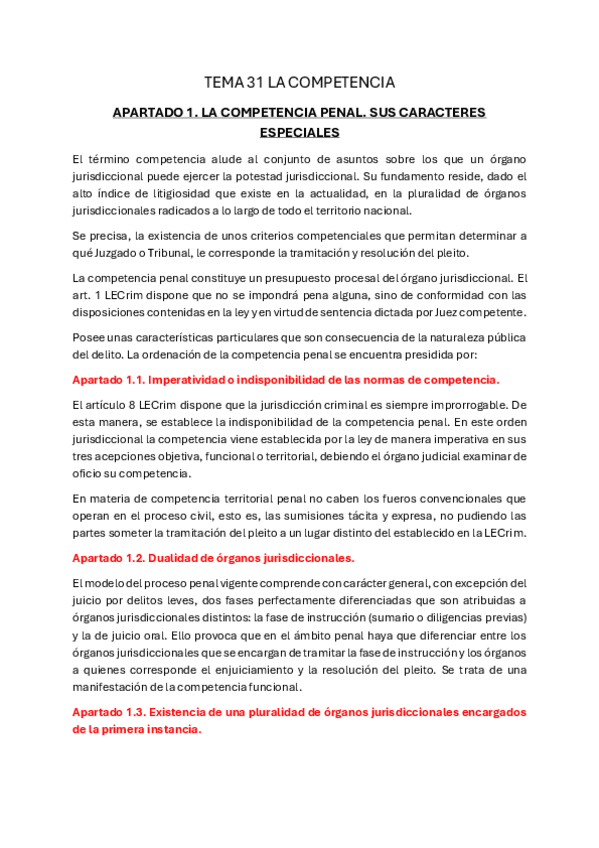 TEMA 31 LA COMPETENCIA

APARTADO 1. LA COMPETENCIA PENAL. SUS CARACTERES ESPECIALES

El término competencia alude al conjunto de asuntos sobre los que un órgano jurisdiccional puede ejercer la potestad jurisdiccional. Su fundamento reside, dado el alto índice de litigiosidad que existe en la actualidad, en la pluralidad de órganos jurisdiccionales radicados a lo largo de todo el territorio nacional.

Se precisa, la existencia de unos criterios competenciales que permitan determinar a qué Juzgado o Tribunal, le corresponde la tramitación y resolución del pleito.

La competencia penal constituye un presupuesto procesal del órgano jurisdiccional. El art. 1 LECrim dispone que no se impondrá pena alguna, sino de conformidad con las disposiciones contenidas en la ley y en virtud de sentencia dictada por Juez competente.

Posee unas características particulares que son consecuencia de la naturaleza pública del delito. La ordenación de la competencia penal se encuentra presidida por:

Apartado 1.1. Imperatividad o indisponibilidad de las normas de competencia.

El artículo 8 LECrim dispone que la jurisdicción criminal es siempre improrrogable. De esta manera, se establece la indisponibilidad de la competencia penal. En este orden jurisdiccional la competencia viene establecida por la ley de manera imperativa en sus tres acepciones objetiva, funcional o territorial, debiendo el órgano judicial examinar de oficio su competencia.

En materia de competencia territorial penal no caben los fueros convencionales que operan en el proceso civil, esto es, las sumisiones tácita y expresa, no pudiendo las partes someter la tramitación del pleito a un lugar distinto del establecido en la LECrim.

Apartado 1.2. Dualidad de órganos jurisdiccionales.

El modelo del proceso penal vigente comprende con carácter general, con excepción del juicio por delitos leves, dos fases perfectamente diferenciadas que son atribuidas a órganos jurisdiccionales distintos: la fase de instrucción (sumario o diligencias previas) y la de juicio oral. Ello provoca que en el ámbito penal haya que diferenciar entre los órganos jurisdiccionales que se encargan de tramitar la fase de instrucción y los órganos a quienes corresponde el enjuiciamiento y la resolución del pleito. Se trata de una manifestación de la competencia funcional.

Apartado 1.3. Existencia de una pluralidad de órganos jurisdiccionales encargados de la primera instancia.